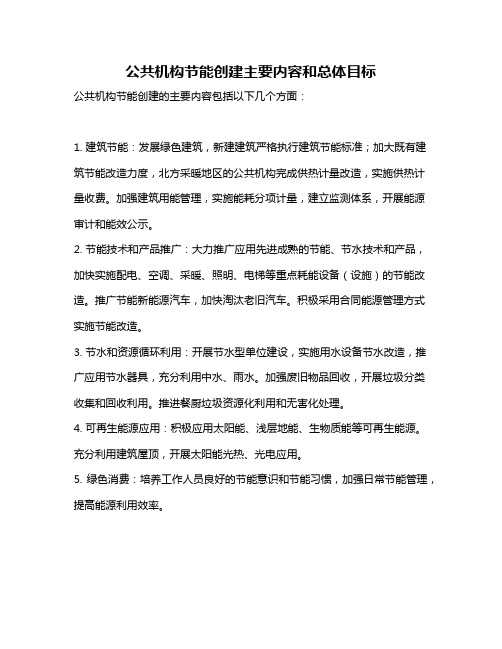 公共机构节能创建主要内容和总体目标

公共机构节能创建的主要内容包括以下几个方面：

1. 建筑节能：发展绿色建筑，新建建筑严格执行建筑节能标准；加大既有建筑节能改造力度，北方采暖地区的公共机构完成供热计量改造，实施供热计量收费。加强建筑用能管理，实施能耗分项计量，建立监测体系，开展能源审计和能效公示。

2. 节能技术和产品推广：大力推广应用先进成熟的节能、节水技术和产品，加快实施配电、空调、采暖、照明、电梯等重点耗能设备（设施）的节能改造。推广节能新能源汽车，加快淘汰老旧汽车。积极采用合同能源管理方式实施节能改造。

3. 节水和资源循环利用：开展节水型单位建设，实施用水设备节水改造，推广应用节水器具，充分利用中水、雨水。加强废旧物品回收，开展垃圾分类收集和回收利用。推进餐厨垃圾资源化利用和无害化处理。

4. 可再生能源应用：积极应用太阳能、浅层地能、生物质能等可再生能源。充分利用建筑屋顶，开展太阳能光热、光电应用。

5. 绿色消费：培养工作人员良好的节能意识和节能习惯，加强日常节能管理，提高能源利用效率。